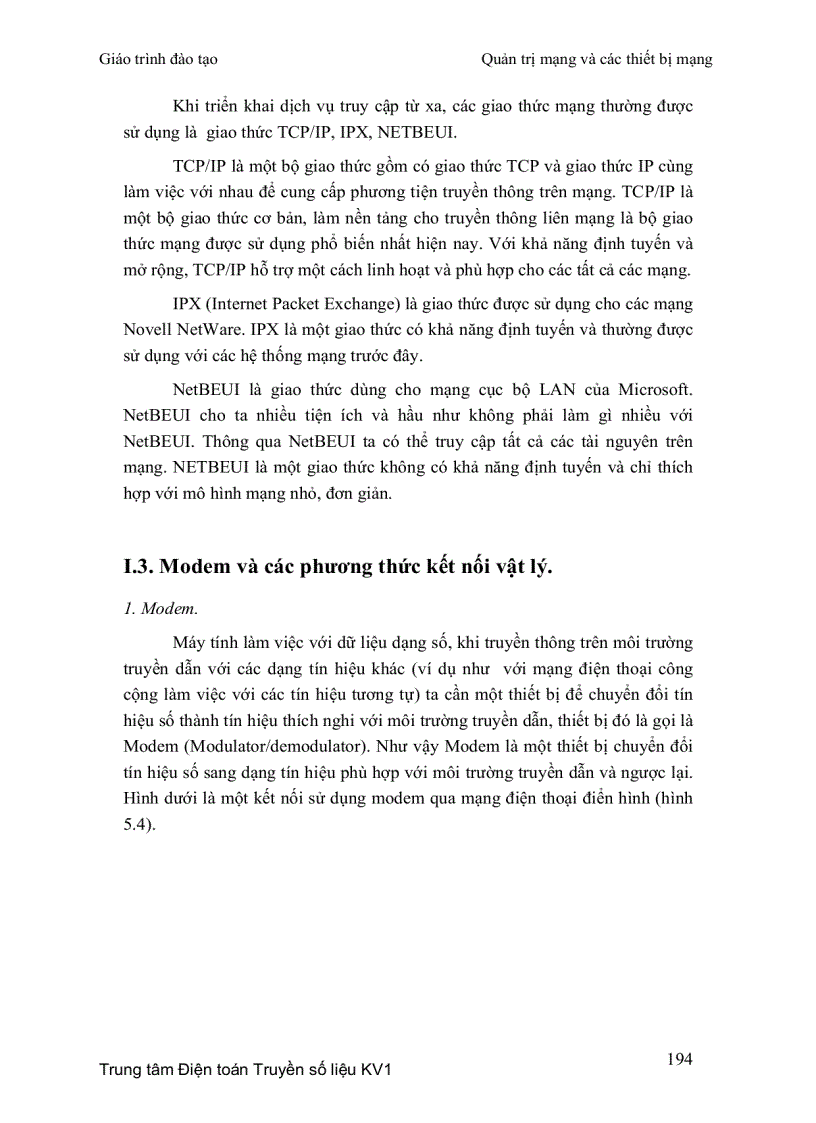 Giáo trình đào tạo

Quản trị mạng và các thiết bị mạng

Khi triển khai dịch vụ truy cập từ xa, các giao thức mạng thường được sử dụng là giao thức TCP/IP, IPX, NETBEUI.

TCP/IP là một bộ giao thức gồm có giao thức TCP và giao thức IP cùng làm việc với nhau để cung cấp phương tiện truyền thông trên mạng. TCP/IP là một bộ giao thức cơ bản, làm nền tảng cho truyền thông liên mạng là bộ giao thức mạng được sử dụng phổ biến nhất hiện nay. Với khả năng định tuyến và mở rộng, TCP/IP hỗ trợ một cách linh hoạt và phù hợp cho các tất cả các mạng.

IPX (Internet Packet Exchange) là giao thức được sử dụng cho các mạng Novell NetWare. IPX là một giao thức có khả năng định tuyến và thường được sử dụng với các hệ thống mạng trước đây.

NetBEUI là giao thức dùng cho mạng cục bộ LAN của Microsoft. NetBEUI cho ta nhiều tiện ích và hầu như không phải làm gì nhiều với NetBEUI. Thông qua NetBEUI ta có thể truy cập tất cả các tài nguyên trên mạng. NETBEUI là một giao thức không có khả năng định tuyến và chỉ thích hợp với mô hình mạng nhỏ, đơn giản.

I.3. Modem và các phương thức kết nối vật lý.

1. Modem.

Máy tính làm việc với dữ liệu dạng số, khi truyền thông trên môi trường truyền dẫn với các dạng tín hiệu khác (ví dụ như với mạng điện thoại công cộng làm việc với các tín hiệu tương tự) ta cần một thiết bị để chuyển đổi tín hiệu số thành tín hiệu thích nghi với môi trường truyền dẫn, thiết bị đó là gọi là Modem (Modulator/demodulator). Như vậy Modem là một thiết bị chuyển đổi tín hiệu số sang dạng tín hiệu phù hợp với môi trường truyền dẫn và ngược lại. Hình dưới là một kết nối sử dụng modem qua mạng điện thoại điển hình (hình 5.4).

Trung tâm Điện toán Truyền số liệu KV1

194